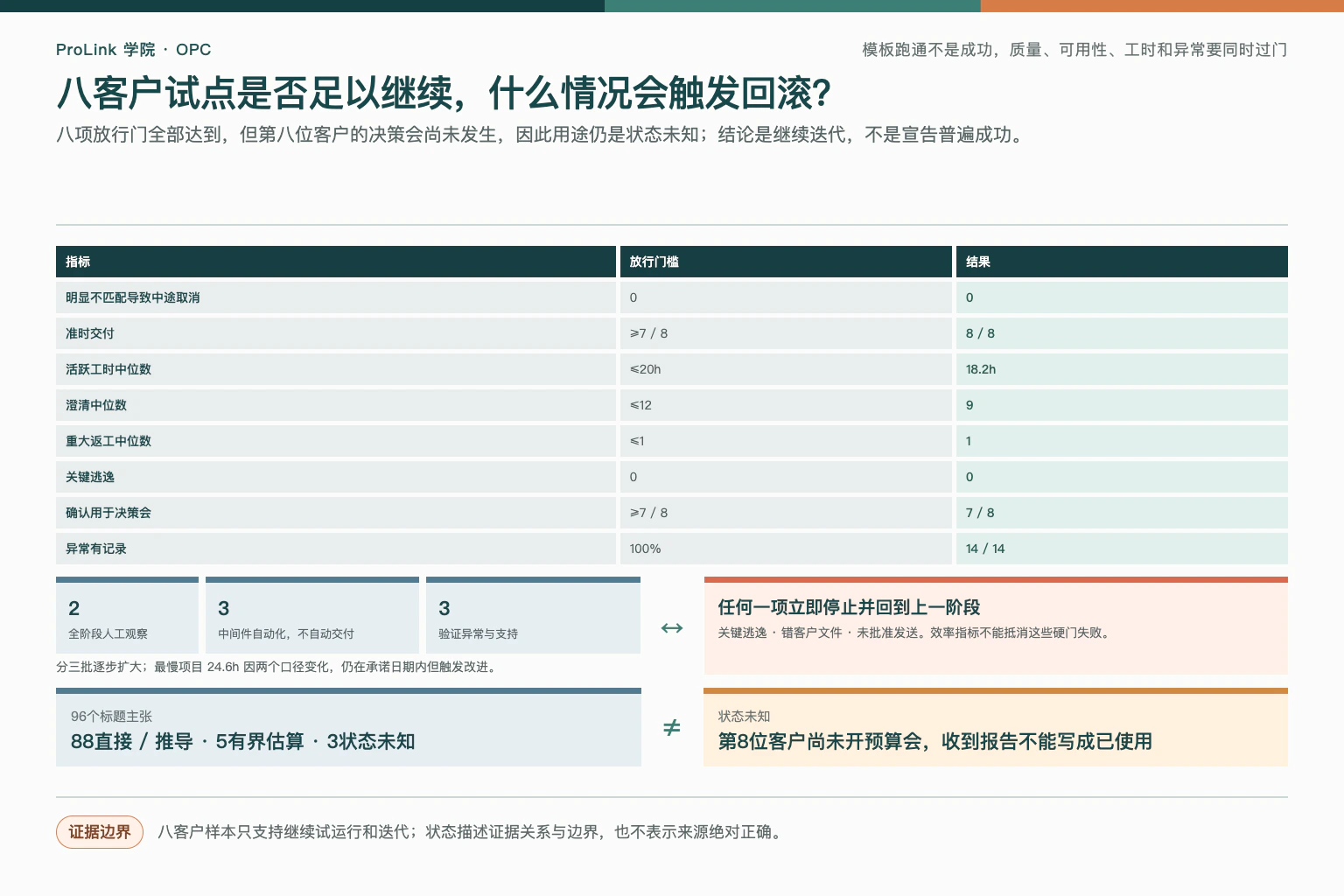 ProLink 学院 · OPC

模板跑通不是成功，质量、可用性、工时和异常要同时过门

八客户试点是否足以继续，什么情况会触发回滚?

八项放行门全部达到，但第八位客户的决策会尚未发生，因此用途仍是状态未知；结论是继续迭代，不是宣告普遍成功。

| 指标 | 放行门槛 | 结果 |
|---|---|---|
| 明显不匹配导致中途取消 | 0 | 0 |
| 准时交付 | ⩾7 / 8 | 8 / 8 |
| 活跃工时中位数 | ⩽20h | 18.2h |
| 澄清中位数 | ⩽12 | 9 |
| 重大返工中位数 | ⩽1 | 1 |
| 关键逃逸 | 0 | 0 |
| 确认用于决策会 | ⩾7 / 8 | 7 / 8 |
| 异常有记录 | 100% | 14 / 14 |

2
全阶段人工观察

3
中间件自动化，不自动交付

3
验证异常与支持

分三批逐步扩大；最慢项目 24.6h 因两个口径变化，仍在承诺日期内但触发改进。

↔

任何一项立即停止并回到上一阶段
关键逃逸 · 错客户文件 · 未批准发送。效率指标不能抵消这些硬门失败。

96个标题主张
88直接 / 推导 · 5有界估算 · 3状态未知

≠

状态未知
第8位客户尚未开预算会，收到报告不能写成已使用

证据边界

八客户样本只支持继续试运行和迭代；状态描述证据关系与边界，也不表示来源绝对正确。